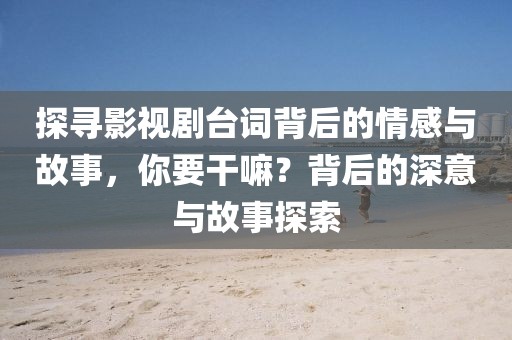 探寻影视剧台词背后的情感与故事，你要干嘛？背后的深意与故事探索